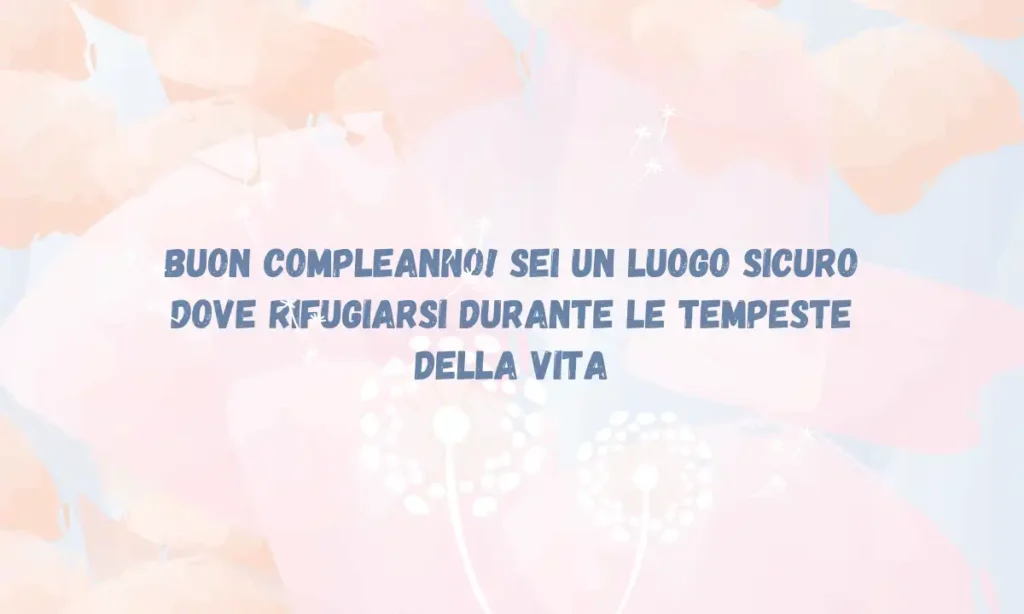 BUON COMPLEANNO! SEI UN LUOGO SICURO DOVE RIFUGIARSI DURANTE LE TEMPESTE DELLA VITA